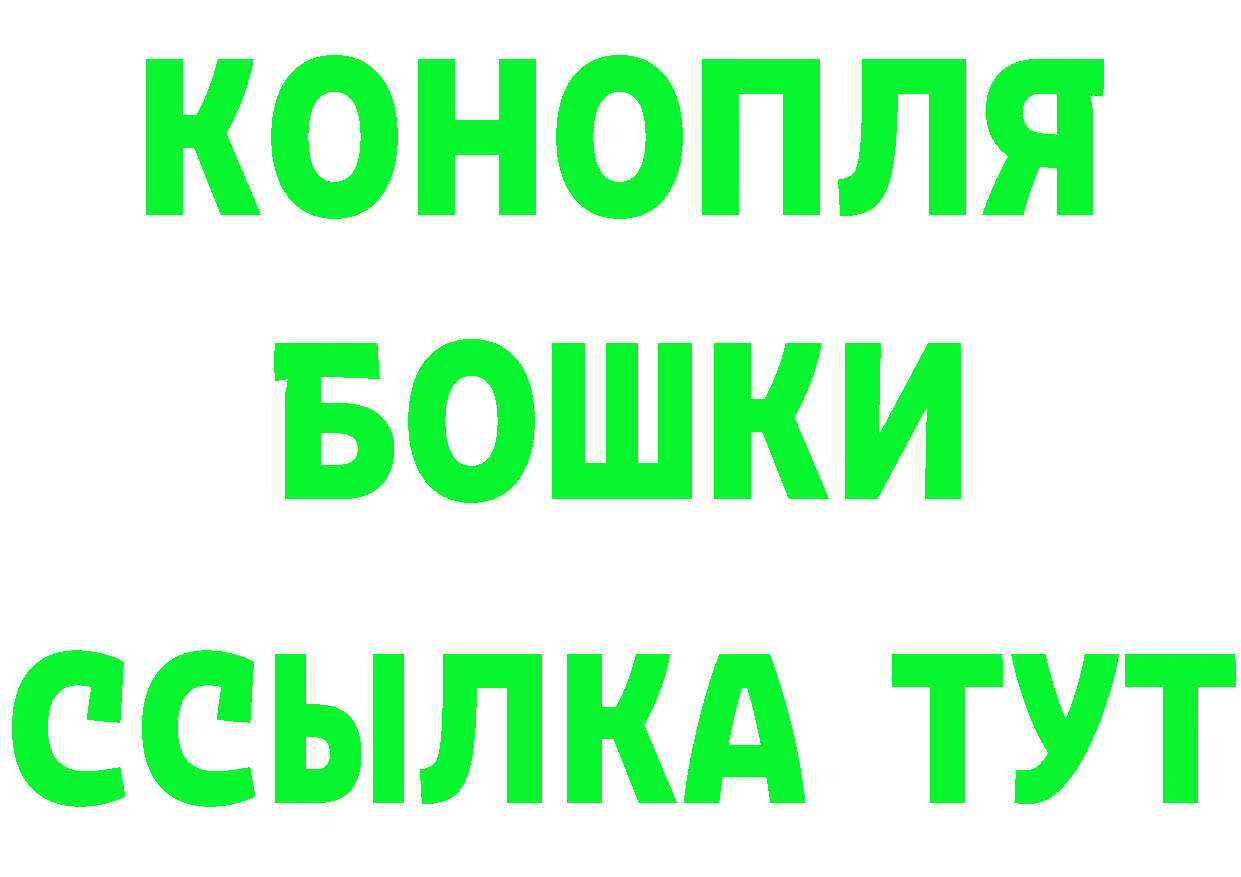 КОНОПЛЯ
БОШКИ
ССЫЛКА ТУТ